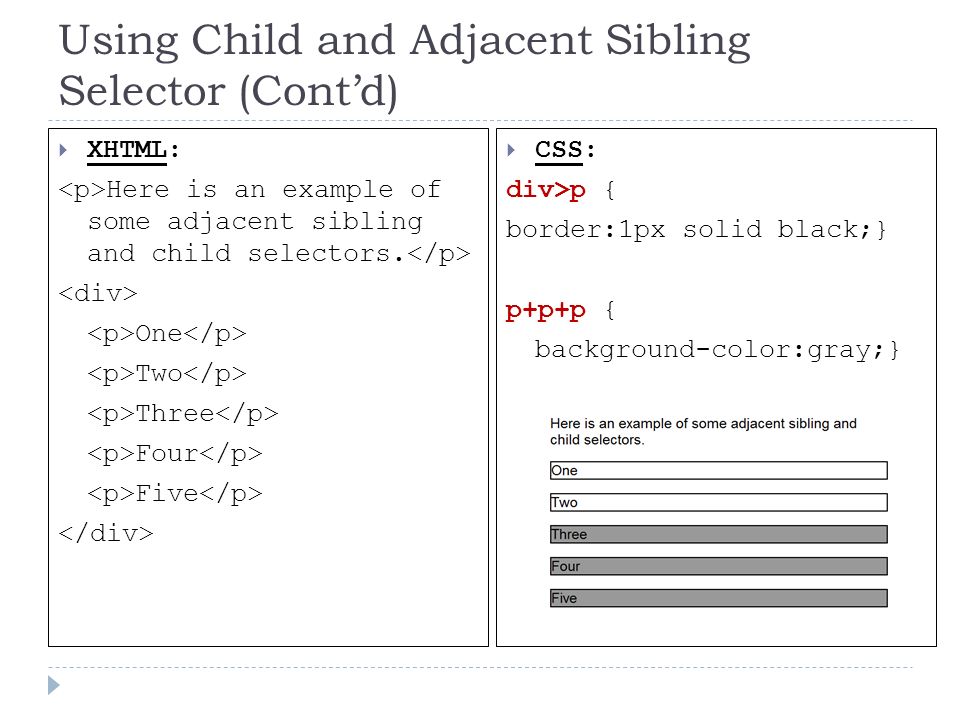 Using Child and Adjacent Sibling Selector (Cont'd)

XHTML:

<p>Here is an example of some adjacent sibling and child selectors.</p>

<div>

<p>One</p>

<p>Two</p>

<p>Three</p>

<p>Four</p>

<p>Five</p>

</div>

CSS:

div>p {

border:1px solid black;}

p+p+p {

background-color:gray;}

Here is an example of some adjacent sibling and child selectors.

One

Two

Three

Four

Five